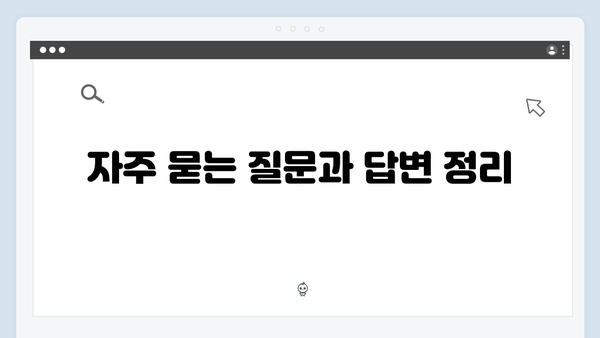 자주 묻는 질문과 답변 정리